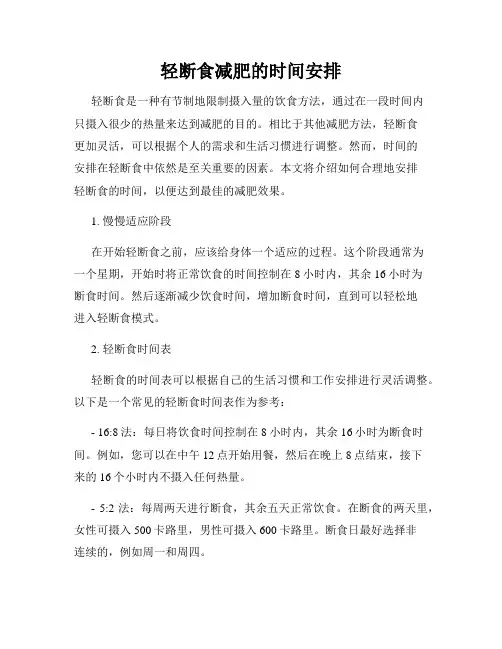 轻断食减肥的时间安排

轻断食是一种有节制地限制摄入量的饮食方法，通过在一段时间内只摄入很少的热量来达到减肥的目的。相比于其他减肥方法，轻断食更加灵活，可以根据个人的需求和生活习惯进行调整。然而，时间的安排在轻断食中依然是至关重要的因素。本文将介绍如何合理地安排轻断食的时间，以便达到最佳的减肥效果。

1. 慢慢适应阶段

在开始轻断食之前，应该给身体一个适应的过程。这个阶段通常为一个星期，开始时将正常饮食的时间控制在 8 小时内，其余 16 小时为断食时间。然后逐渐减少饮食时间，增加断食时间，直到可以轻松地进入轻断食模式。

2. 轻断食时间表

轻断食的时间表可以根据自己的生活习惯和工作安排进行灵活调整。以下是一个常见的轻断食时间表作为参考：

- 16:8 法：每日将饮食时间控制在 8 小时内，其余 16 小时为断食时间。例如，您可以在中午 12 点开始用餐，然后在晚上 8 点结束，接下来的 16 个小时内不摄入任何热量。

- 5:2 法：每周两天进行断食，其余五天正常饮食。在断食的两天里，女性可摄入 500 卡路里，男性可摄入 600 卡路里。断食日最好选择非连续的，例如周一和周四。